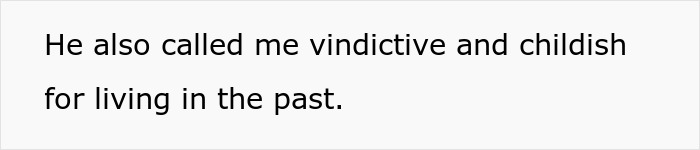 He also called me vindictive and childish for living in the past.